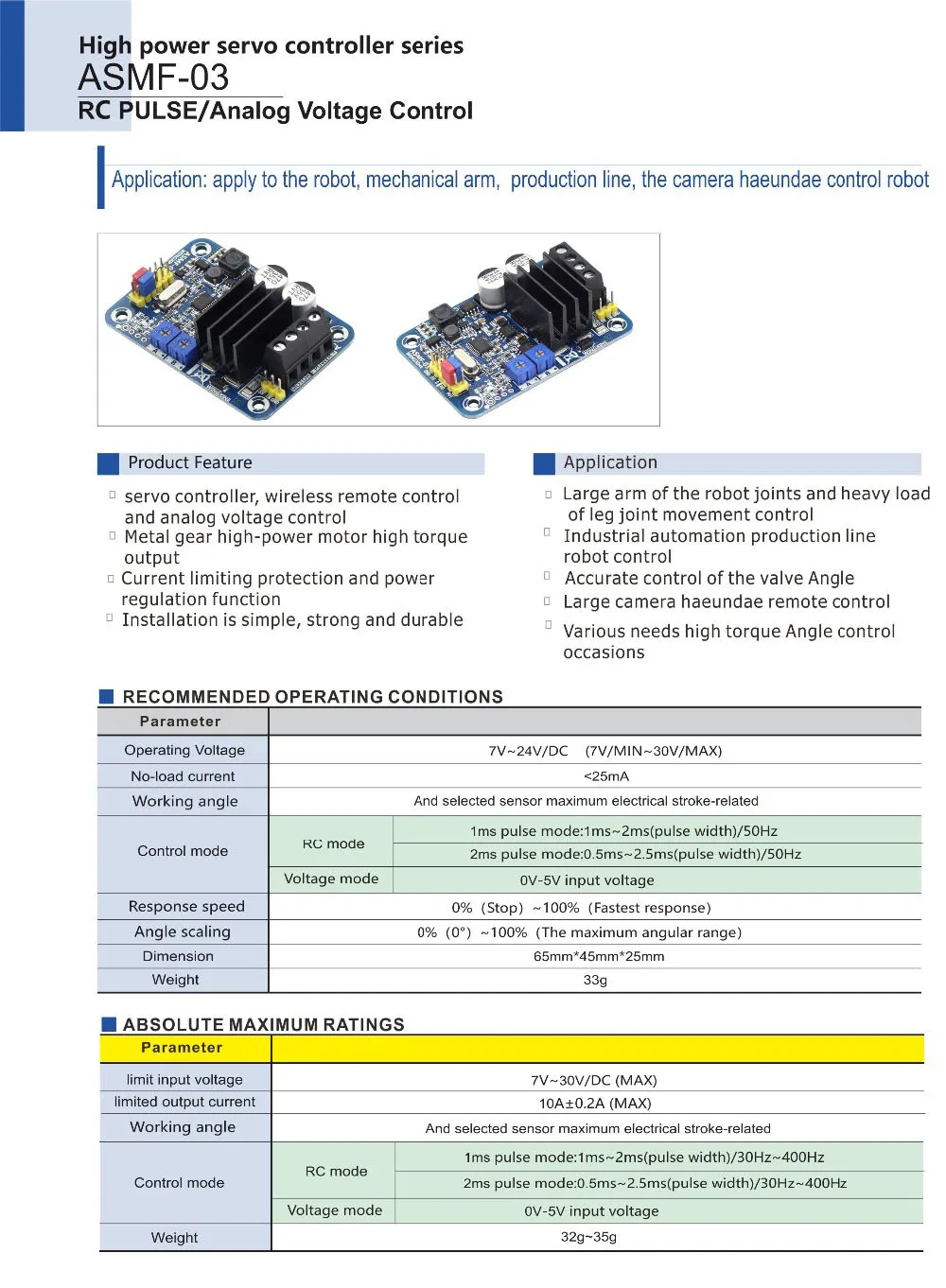 High power servo controller series
ASMF-03
RC PULSE/Analog Voltage Control

Application: apply to the robot, mechanical arm, production line, the camera haeundae control robot

Product Feature

servo controller, wireless remote control and analog voltage control
Metal gear high-power motor high torque output
Current limiting protection and power regulation function
Installation is simple, strong and durable

Application

Large arm of the robot joints and heavy load of leg joint movement control
Industrial automation production line robot control
Accurate control of the valve Angle
Large camera haeundae remote control
Various needs high torque Angle control occasions

RECOMMENDED OPERATING CONDITIONS

| Parameter | | |
|---|---|---|
| Operating Voltage | 7V~24V/DC (7V/MIN~30V/MAX) | |
| No-load current | <25mA | |
| Working angle | And selected sensor maximum electrical stroke-related | |
| Control mode | RC mode | 1ms pulse mode:1ms~2ms(pulse width)/50Hz |
| | | 2ms pulse mode:0.5ms~2.5ms(pulse width)/50Hz |
| | Voltage mode | 0V-5V input voltage |
| Response speed | 0% (Stop) ~100% (Fastest response) | |
| Angle scaling | 0% (0°) ~100% (The maximum angular range) | |
| Dimension | 65mm*45mm*25mm | |
| Weight | 33g | |

ABSOLUTE MAXIMUM RATINGS

| Parameter | | |
|---|---|---|
| limit input voltage | 7V~30V/DC (MAX) | |
| limited output current | 10A±0.2A (MAX) | |
| Working angle | And selected sensor maximum electrical stroke-related | |
| Control mode | RC mode | 1ms pulse mode:1ms~2ms(pulse width)/30Hz~400Hz |
| | | 2ms pulse mode:0.5ms~2.5ms(pulse width)/30Hz~400Hz |
| | Voltage mode | 0V-5V input voltage |
| Weight | 32g~35g | |